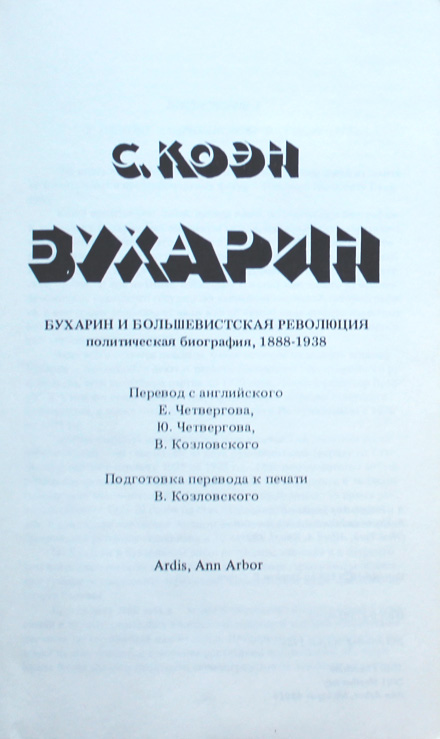 С. КОЭН

БУХАРИН

БУХАРИН И БОЛЬШЕВИСТСКАЯ РЕВОЛЮЦИЯ
политическая биография, 1888-1938

Перевод с английского
Е. Четвергова,
Ю. Четвергова,
В. Козловского

Подготовка перевода к печати
В. Козловского

Ardis, Ann Arbor